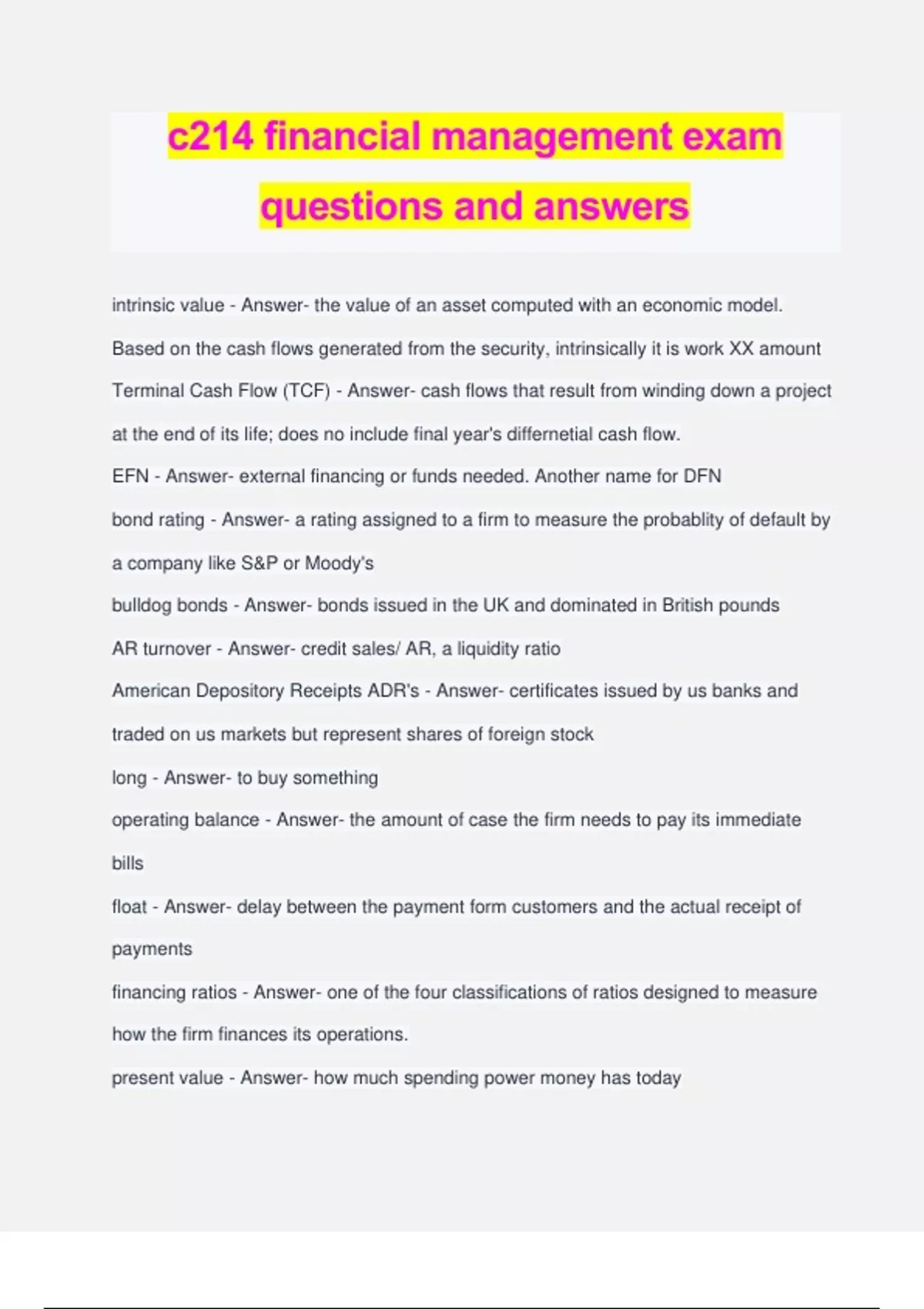 c214 financial management exam questions and answers

intrinsic value - Answer- the value of an asset computed with an economic model. Based on the cash flows generated from the security, intrinsically it is work XX amount

Terminal Cash Flow (TCF) - Answer- cash flows that result from winding down a project at the end of its life; does no include final year's differnetial cash flow.

EFN - Answer- external financing or funds needed. Another name for DFN

bond rating - Answer- a rating assigned to a firm to measure the probablity of default by a company like S&P or Moody's

bulldog bonds - Answer- bonds issued in the UK and dominated in British pounds

AR turnover - Answer- credit sales/ AR, a liquidity ratio

American Depository Receipts ADR's - Answer- certificates issued by us banks and traded on us markets but represent shares of foreign stock

long - Answer- to buy something

operating balance - Answer- the amount of case the firm needs to pay its immediate bills

float - Answer- delay between the payment form customers and the actual receipt of payments

financing ratios - Answer- one of the four classifications of ratios designed to measure how the firm finances its operations.

present value - Answer- how much spending power money has today